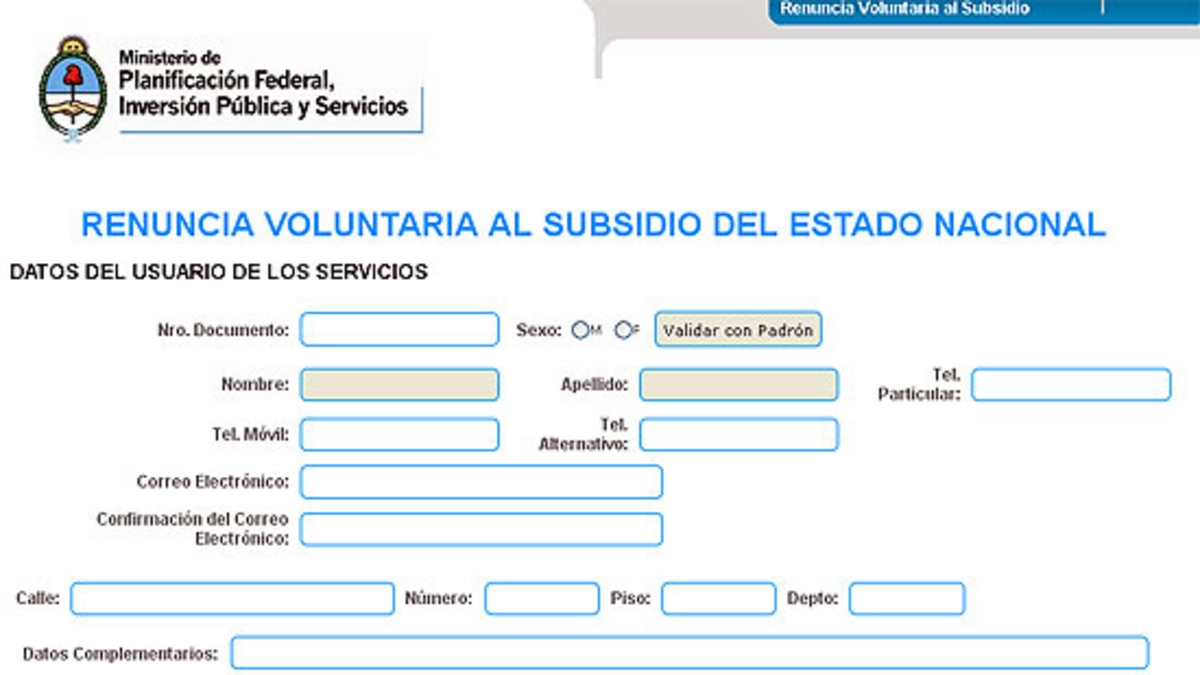 Renuncia Voluntaria al Subsidio

Ministerio de
Planificación Federal,
Inversión Pública y Servicios

RENUNCIA VOLUNTARIA AL SUBSIDIO DEL ESTADO NACIONAL

DATOS DEL USUARIO DE LOS SERVICIOS

Nro. Documento: Sexo: M F Validar con Padrón

Nombre: Apellido: Tel. Particular:

Tel. Móvil: Tel. Alternativo:

Correo Electrónico:

Confirmación del Correo Electrónico:

Calle: Número: Piso: Depto:

Datos Complementarios: